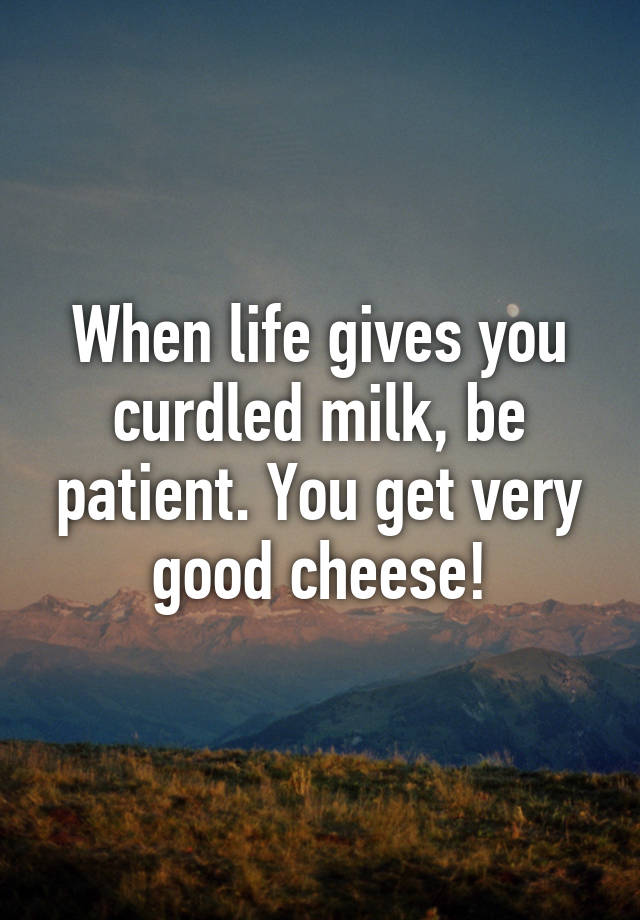 When life gives you curdled milk, be patient. You get very good cheese!